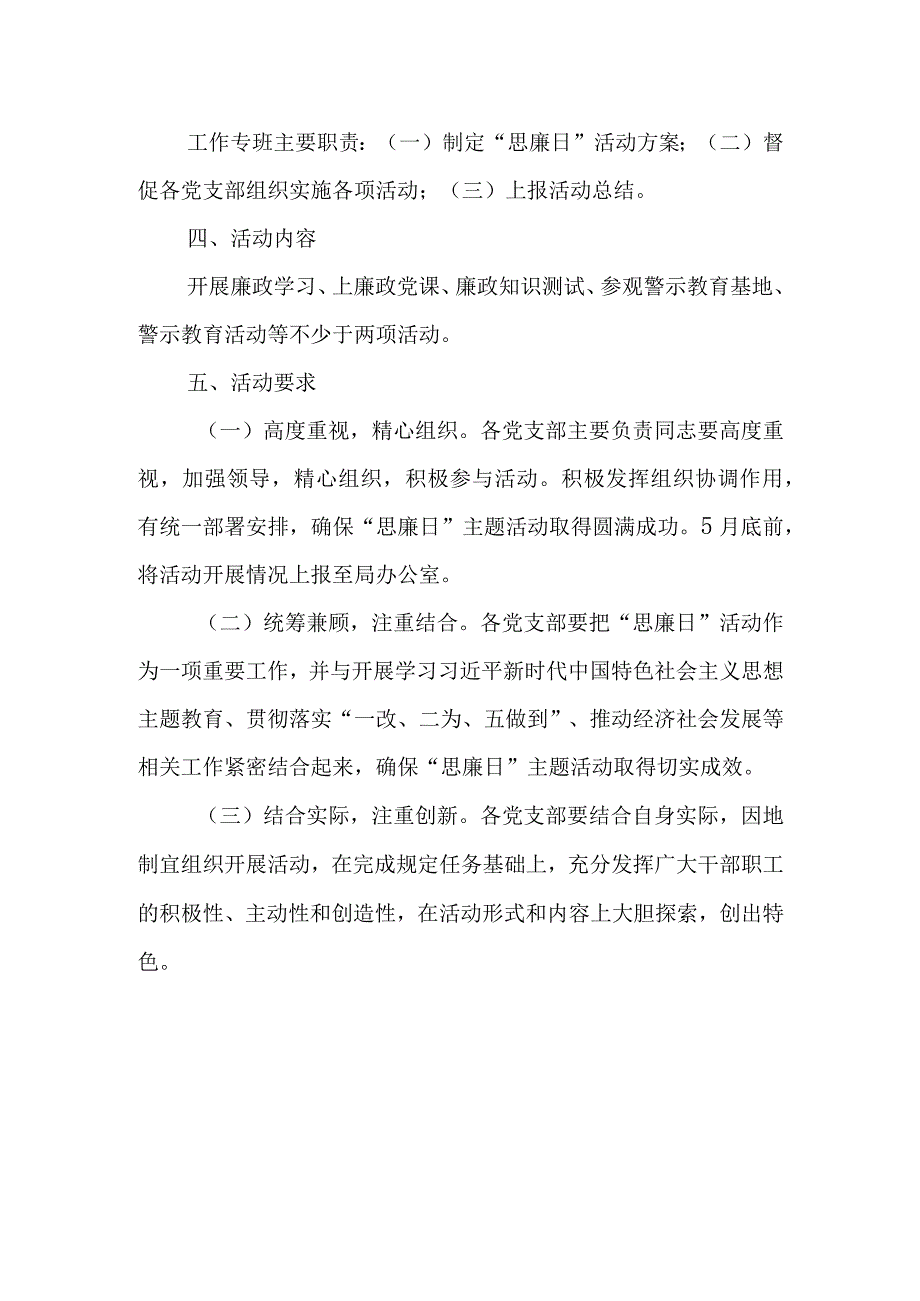 工作专班主要职责：（一）制定“思廉日”活动方案；（二）督促各党支部组织实施各项活动；（三）上报活动总结。

四、活动内容

开展廉政学习、上廉政党课、廉政知识测试、参观警示教育基地、警示教育活动等不少于两项活动。

五、活动要求

（一）高度重视，精心组织。各党支部主要负责同志要高度重视，加强领导，精心组织，积极参与活动。积极发挥组织协调作用，有统一部署安排，确保“思廉日”主题活动取得圆满成功。5月底前，将活动开展情况上报至局办公室。

（二）统筹兼顾，注重结合。各党支部要把“思廉日”活动作为一项重要工作，并与开展学习习近平新时代中国特色社会主义思想主题教育、贯彻落实“一改、二为、五做到”、推动经济社会发展等相关工作紧密结合起来，确保“思廉日”主题活动取得切实成效。

（三）结合实际，注重创新。各党支部要结合自身实际，因地制宜组织开展活动，在完成规定任务基础上，充分发挥广大干部职工的积极性、主动性和创造性，在活动形式和内容上大胆探索，创出特色。